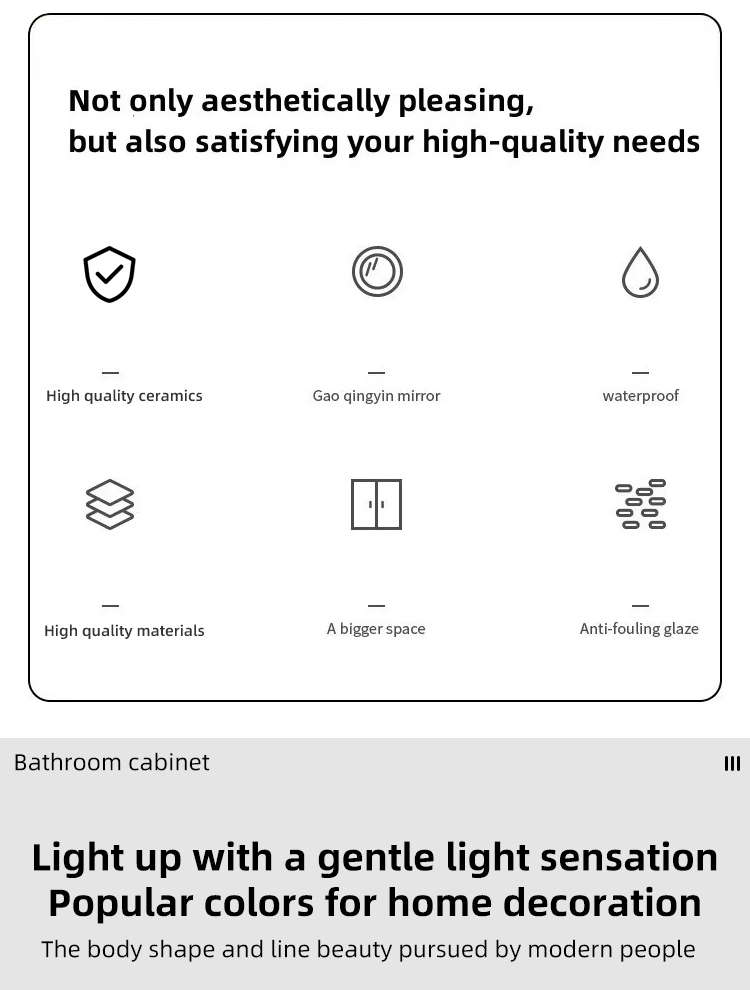 Not only aesthetically pleasing,
but also satisfying your high-quality needs

-
High quality ceramics

-
Gao qingyin mirror

-
waterproof

-
High quality materials

-
A bigger space

-
Anti-fouling glaze

Bathroom cabinet

III

Light up with a gentle light sensation
Popular colors for home decoration

The body shape and line beauty pursued by modern people